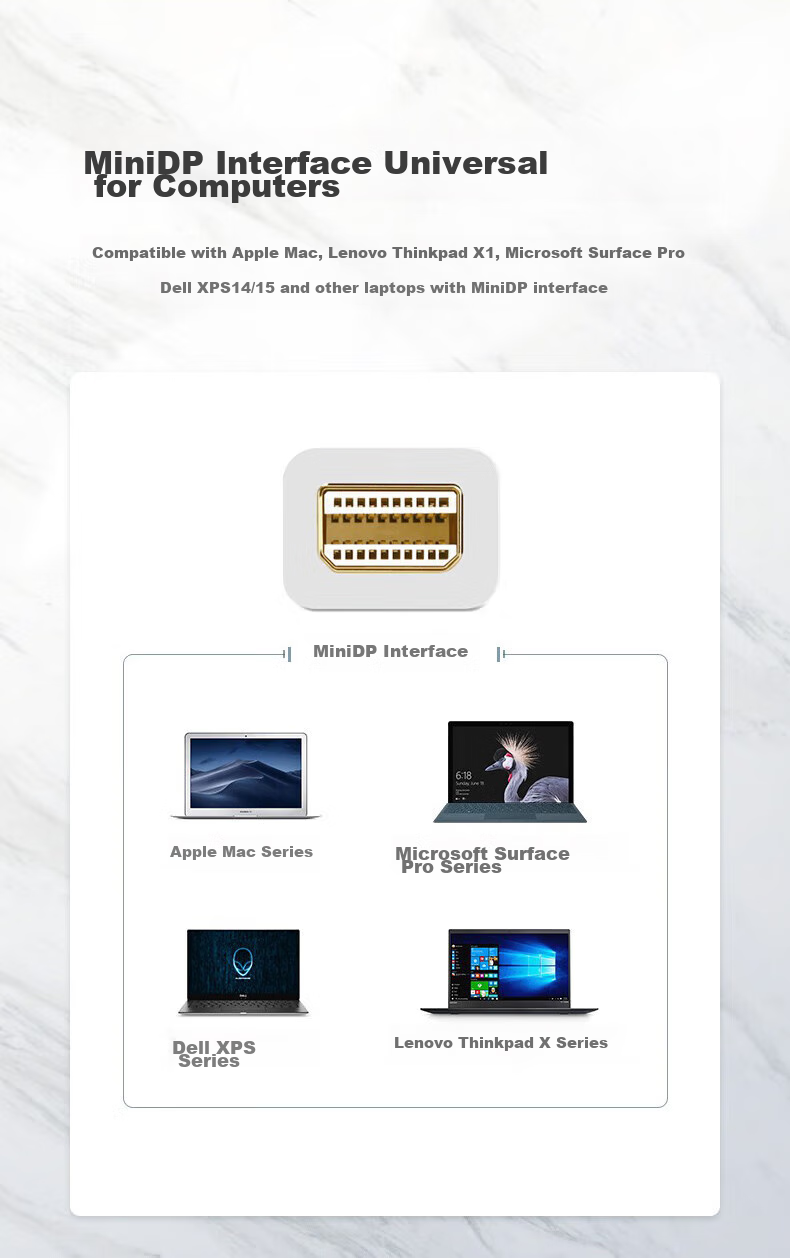 MiniDP Interface Universal for Computers

Compatible with Apple Mac, Lenovo Thinkpad X1, Microsoft Surface Pro

Dell XPS14/15 and other laptops with MiniDP interface

MiniDP Interface

6:18

Apple Mac Series

Microsoft Surface Pro Series

Dell XPS Series

Lenovo Thinkpad X Series